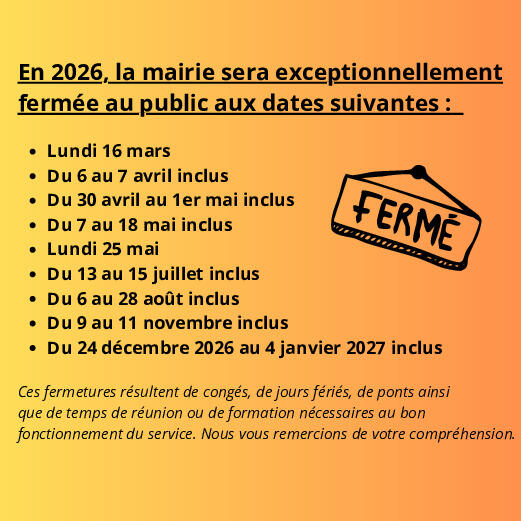 En 2026, la mairie sera exceptionnellement fermée au public aux dates suivantes :

• Lundi 16 mars
• Du 6 au 7 avril inclus
• Du 30 avril au 1er mai inclus
• Du 7 au 18 mai inclus
• Lundi 25 mai
• Du 13 au 15 juillet inclus
• Du 6 au 28 août inclus
• Du 9 au 11 novembre inclus
• Du 24 décembre 2026 au 4 janvier 2027 inclus

FERMÉ

Ces fermetures résultent de congés, de jours fériés, de ponts ainsi que de temps de réunion ou de formation nécessaires au bon fonctionnement du service. Nous vous remercions de votre compréhension.